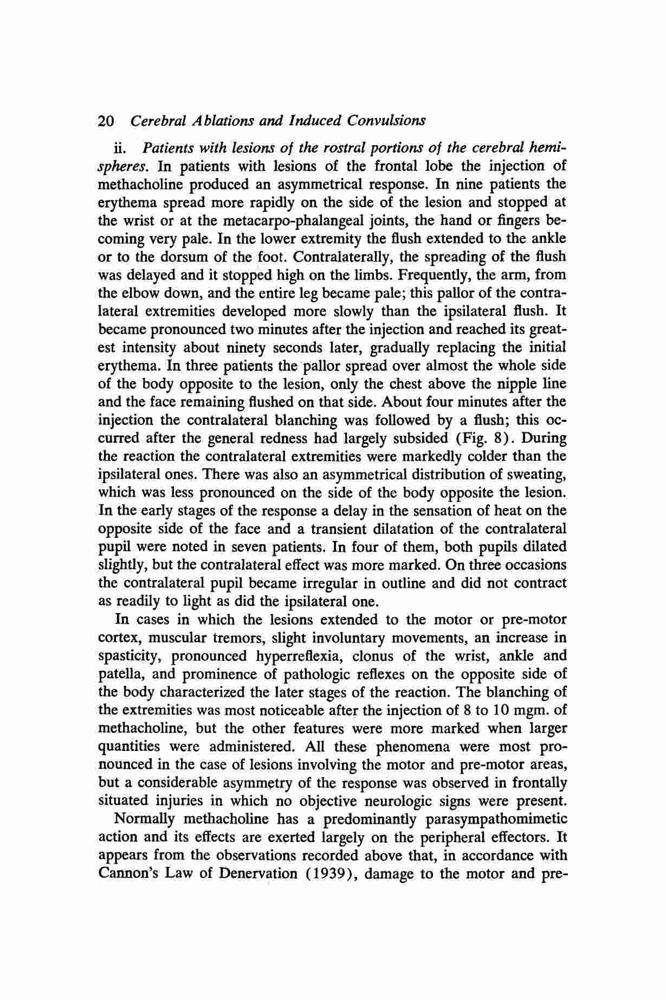 20 Cerebral Ablations and Induced Convulsions

ii. Patients with lesions of the rostral portions of the cerebral hemispheres. In patients with lesions of the frontal lobe the injection of methacholine produced an asymmetrical response. In nine patients the erythema spread more rapidly on the side of the lesion and stopped at the wrist or at the metacarpo-phalangeal joints, the hand or fingers becoming very pale. In the lower extremity the flush extended to the ankle or to the dorsum of the foot. Contralaterally, the spreading of the flush was delayed and it stopped high on the limbs. Frequently, the arm, from the elbow down, and the entire leg became pale; this pallor of the contralateral extremities developed more slowly than the ipsilateral flush. It became pronounced two minutes after the injection and reached its greatest intensity about ninety seconds later, gradually replacing the initial erythema. In three patients the pallor spread over almost the whole side of the body opposite to the lesion, only the chest above the nipple line and the face remaining flushed on that side. About four minutes after the injection the contralateral blanching was followed by a flush; this occurred after the general redness had largely subsided (Fig. 8). During the reaction the contralateral extremities were markedly colder than the ipsilateral ones. There was also an asymmetrical distribution of sweating, which was less pronounced on the side of the body opposite the lesion. In the early stages of the response a delay in the sensation of heat on the opposite side of the face and a transient dilatation of the contralateral pupil were noted in seven patients. In four of them, both pupils dilated slightly, but the contralateral effect was more marked. On three occasions the contralateral pupil became irregular in outline and did not contract as readily to light as did the ipsilateral one.

In cases in which the lesions extended to the motor or pre-motor cortex, muscular tremors, slight involuntary movements, an increase in spasticity, pronounced hyperreflexia, clonus of the wrist, ankle and patella, and prominence of pathologic reflexes on the opposite side of the body characterized the later stages of the reaction. The blanching of the extremities was most noticeable after the injection of 8 to 10 mgm. of methacholine, but the other features were more marked when larger quantities were administered. All these phenomena were most pronounced in the case of lesions involving the motor and pre-motor areas, but a considerable asymmetry of the response was observed in frontally situated injuries in which no objective neurologic signs were present.

Normally methacholine has a predominantly parasympathomimetic action and its effects are exerted largely on the peripheral effectors. It appears from the observations recorded above that, in accordance with Cannon's Law of Denervation (1939), damage to the motor and pre-